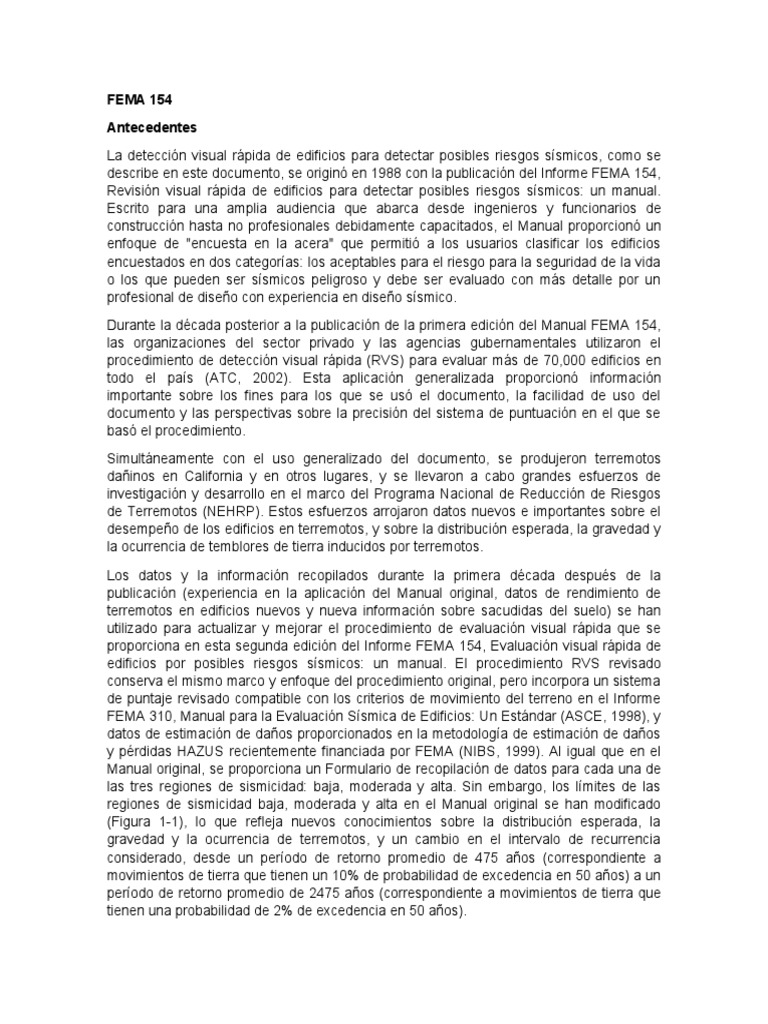 FEMA 154

Antecedentes

La detección visual rápida de edificios para detectar posibles riesgos sísmicos, como se describe en este documento, se originó en 1988 con la publicación del Informe FEMA 154, Revisión visual rápida de edificios para detectar posibles riesgos sísmicos: un manual. Escrito para una amplia audiencia que abarca desde ingenieros y funcionarios de construcción hasta no profesionales debidamente capacitados, el Manual proporcionó un enfoque de "encuesta en la acera" que permitió a los usuarios clasificar los edificios encuestados en dos categorías: los aceptables para el riesgo para la seguridad de la vida o los que pueden ser sísmicos peligroso y debe ser evaluado con más detalle por un profesional de diseño con experiencia en diseño sísmico.

Durante la década posterior a la publicación de la primera edición del Manual FEMA 154, las organizaciones del sector privado y las agencias gubernamentales utilizaron el procedimiento de detección visual rápida (RVS) para evaluar más de 70,000 edificios en todo el país (ATC, 2002). Esta aplicación generalizada proporcionó información importante sobre los fines para los que se usó el documento, la facilidad de uso del documento y las perspectivas sobre la precisión del sistema de puntuación en el que se basó el procedimiento.

Simultáneamente con el uso generalizado del documento, se produjeron terremotos dañinos en California y en otros lugares, y se llevaron a cabo grandes esfuerzos de investigación y desarrollo en el marco del Programa Nacional de Reducción de Riesgos de Terremotos (NEHRP). Estos esfuerzos arrojaron datos nuevos e importantes sobre el desempeño de los edificios en terremotos, y sobre la distribución esperada, la gravedad y la ocurrencia de temblores de tierra inducidos por terremotos.

Los datos y la información recopilados durante la primera década después de la publicación (experiencia en la aplicación del Manual original, datos de rendimiento de terremotos en edificios nuevos y nueva información sobre sacudidas del suelo) se han utilizado para actualizar y mejorar el procedimiento de evaluación visual rápida que se proporciona en esta segunda edición del Informe FEMA 154, Evaluación visual rápida de edificios por posibles riesgos sísmicos: un manual. El procedimiento RVS revisado conserva el mismo marco y enfoque del procedimiento original, pero incorpora un sistema de puntaje revisado compatible con los criterios de movimiento del terreno en el Informe FEMA 310, Manual para la Evaluación Sísmica de Edificios: Un Estándar (ASCE, 1998), y datos de estimación de daños proporcionados en la metodología de estimación de daños y pérdidas HAZUS recientemente financiada por FEMA (NIBS, 1999). Al igual que en el Manual original, se proporciona un Formulario de recopilación de datos para cada una de las tres regiones de sismicidad: baja, moderada y alta. Sin embargo, los límites de las regiones de sismicidad baja, moderada y alta en el Manual original se han modificado (Figura 1-1), lo que refleja nuevos conocimientos sobre la distribución esperada, la gravedad y la ocurrencia de terremotos, y un cambio en el intervalo de recurrencia considerado, desde un período de retorno promedio de 475 años (correspondiente a movimientos de tierra que tienen un 10% de probabilidad de excedencia en 50 años) a un período de retorno promedio de 2475 años (correspondiente a movimientos de tierra que tienen una probabilidad de 2% de excedencia en 50 años).